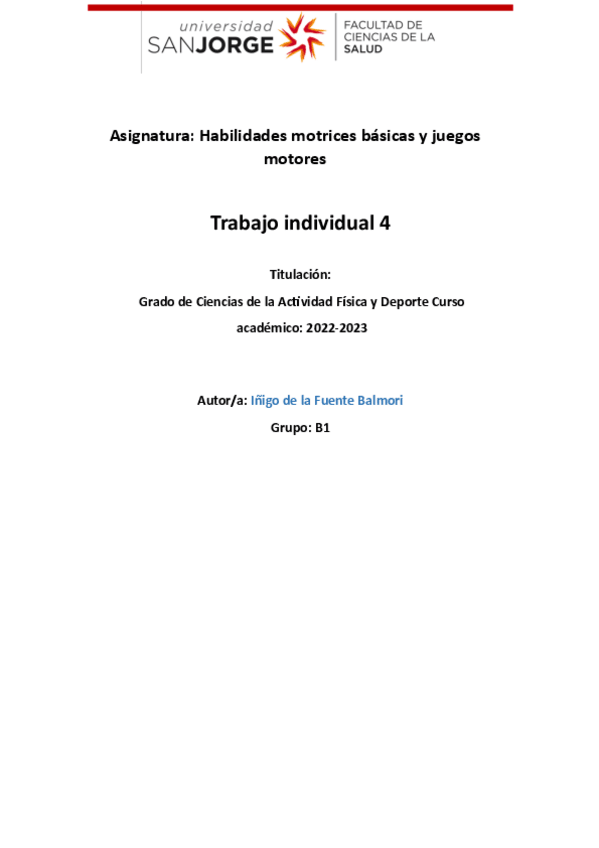 universidad
SANJORGE
FACULTAD DE
CIENCIAS DE LA
SALUD

Asignatura: Habilidades motrices básicas y juegos motores

Trabajo individual 4

Titulación:

Grado de Ciencias de la Actividad Física y Deporte Curso académico: 2022-2023

Autor/a: Iñigo de la Fuente Balmori

Grupo: B1